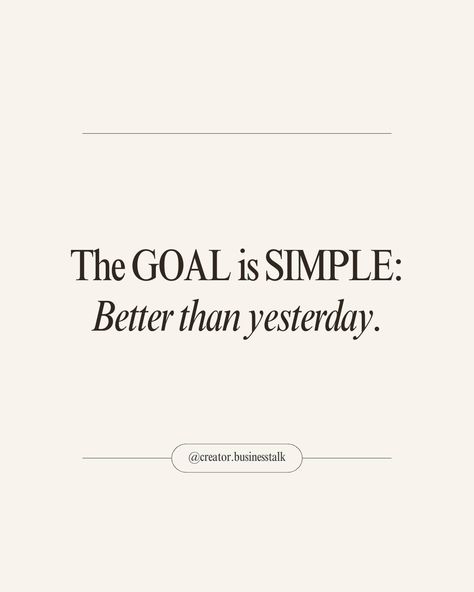 The GOAL is SIMPLE:
Better than yesterday.

@creator.businesstalk